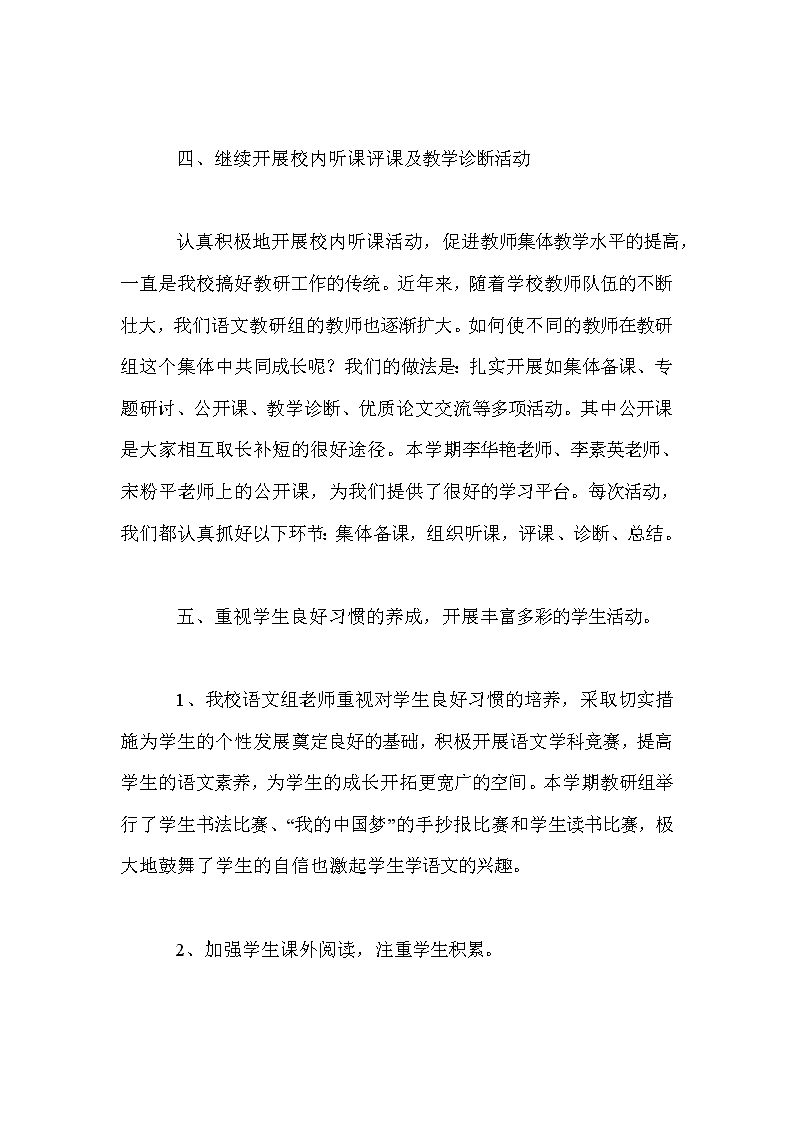 四、继续开展校内听课评课及教学诊断活动

认真积极地开展校内听课活动，促进教师集体教学水平的提高，一直是我校搞好教研工作的传统。近年来，随着学校教师队伍的不断壮大，我们语文教研组的教师也逐渐扩大。如何使不同的教师在教研组这个集体中共同成长呢？我们的做法是：扎实开展如集体备课、专题研讨、公开课、教学诊断、优质论文交流等多项活动。其中公开课是大家相互取长补短的很好途径。本学期李华艳老师、李素英老师、宋粉平老师上的公开课，为我们提供了很好的学习平台。每次活动，我们都认真抓好以下环节：集体备课，组织听课，评课、诊断、总结。

五、重视学生良好习惯的养成，开展丰富多彩的学生活动。

1、我校语文组老师重视对学生良好习惯的培养，采取切实措施为学生的个性发展奠定良好的基础，积极开展语文学科竞赛，提高学生的语文素养，为学生的成长开拓更宽广的空间。本学期教研组举行了学生书法比赛、“我的中国梦”的手抄报比赛和学生读书比赛，极大地鼓舞了学生的自信也激起学生学语文的兴趣。

2、加强学生课外阅读，注重学生积累。